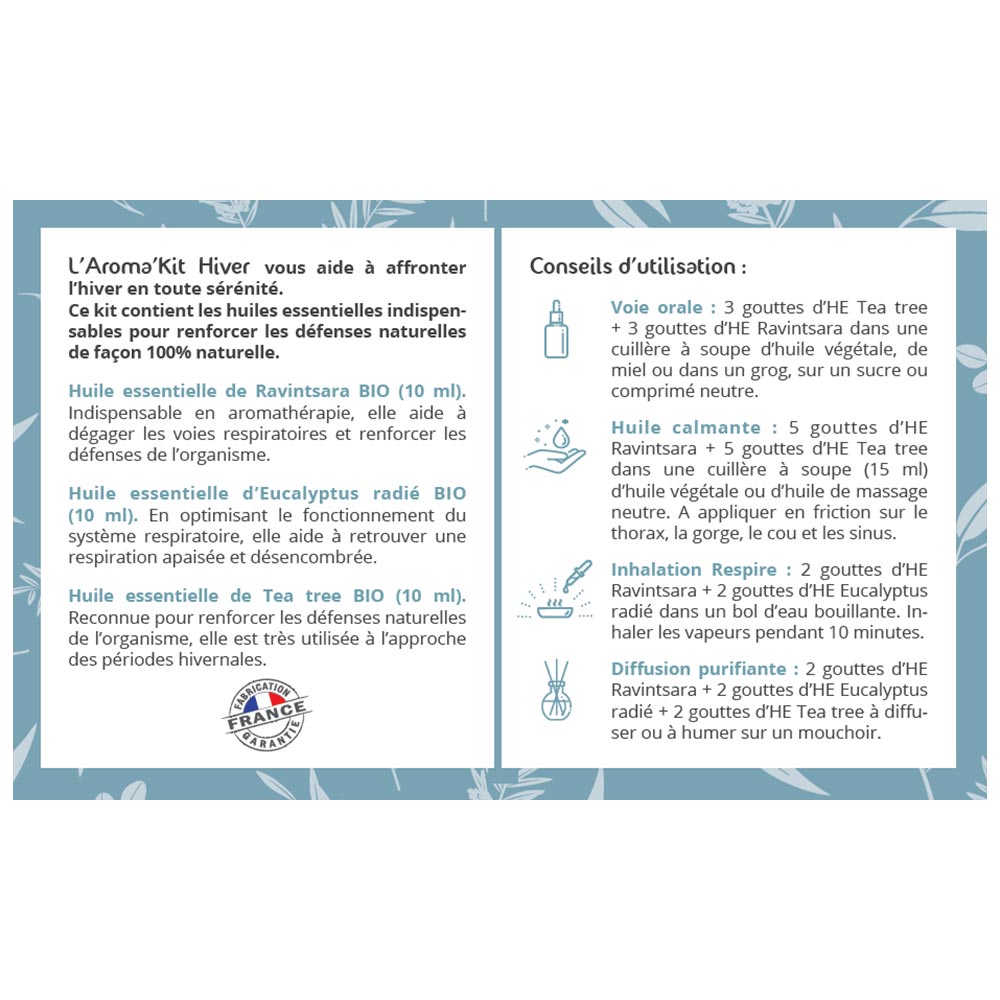 L'Aroma'Kit Hiver vous aide à affronter l'hiver en toute sérénité.
Ce kit contient les huiles essentielles indispensables pour renforcer les défenses naturelles de façon 100% naturelle.

Huile essentielle de Ravintsara BIO (10 ml). Indispensable en aromathérapie, elle aide à dégager les voies respiratoires et renforcer les défenses de l'organisme.

Huile essentielle d'Eucalyptus radié BIO (10 ml). En optimisant le fonctionnement du système respiratoire, elle aide à retrouver une respiration apaisée et désencombrée.

Huile essentielle de Tea tree BIO (10 ml). Reconnue pour renforcer les défenses naturelles de l'organisme, elle est très utilisée à l'approche des périodes hivernales.

FABRICATION FRANCE GARANTIE

Conseils d'utilisation :

Voie orale : 3 gouttes d'HE Tea tree + 3 gouttes d'HE Ravintsara dans une cuillère à soupe d'huile végétale, de miel ou dans un grog, sur un sucre ou comprimé neutre.

Huile calmante : 5 gouttes d'HE Ravintsara + 5 gouttes d'HE Tea tree dans une cuillère à soupe (15 ml) d'huile végétale ou d'huile de massage neutre. A appliquer en friction sur le thorax, la gorge, le cou et les sinus.

Inhalation Respire : 2 gouttes d'HE Ravintsara + 2 gouttes d'HE Eucalyptus radié dans un bol d'eau bouillante. Inhaler les vapeurs pendant 10 minutes.

Diffusion purifiante : 2 gouttes d'HE Ravintsara + 2 gouttes d'HE Eucalyptus radié + 2 gouttes d'HE Tea tree à diffuser ou à humer sur un mouchoir.